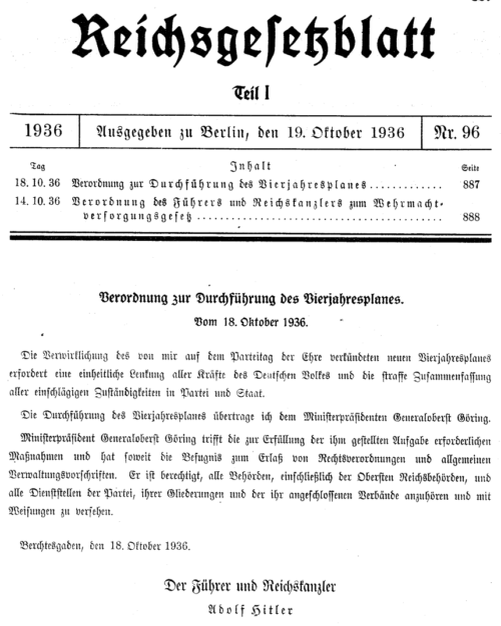 Reichsgesetzblatt

Teil I

| 1936 | Ausgegeben zu Berlin, den 19. Oktober 1936 | Nr. 96 |
|---|---|---|

| Tag | Inhalt | Seite |
|---|---|---|
| 18. 10. 36 | Verordnung zur Durchführung des Vierjahresplanes | 887 |
| 14. 10. 36 | Verordnung des Führers und Reichskanzlers zum Wehrmachtversorgungsgesetz | 888 |

Verordnung zur Durchführung des Vierjahresplanes.
Vom 18. Oktober 1936.

Die Verwirklichung des von mir auf dem Parteitag der Ehre verkündeten neuen Vierjahresplanes erfordert eine einheitliche Lenkung aller Kräfte des Deutschen Volkes und die straffe Zusammenfassung aller einschlägigen Zuständigkeiten in Partei und Staat.

Die Durchführung des Vierjahresplanes übertrage ich dem Ministerpräsidenten Generaloberst Göring.

Ministerpräsident Generaloberst Göring trifft die zur Erfüllung der ihm gestellten Aufgabe erforderlichen Maßnahmen und hat soweit die Befugnis zum Erlaß von Rechtsverordnungen und allgemeinen Verwaltungsvorschriften. Er ist berechtigt, alle Behörden, einschließlich der Obersten Reichsbehörden, und alle Dienststellen der Partei, ihrer Gliederungen und der ihr angeschlossenen Verbände anzuhören und mit Weisungen zu versehen.

Berchtesgaden, den 18. Oktober 1936.

Der Führer und Reichskanzler
Adolf Hitler